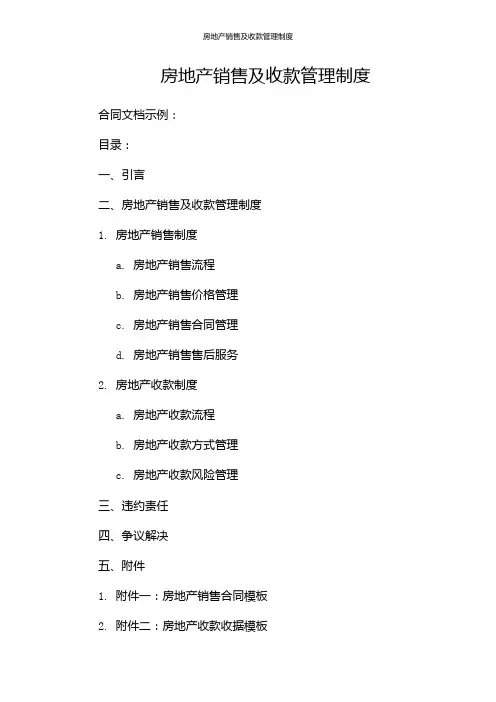 房地产销售及收款管理制度

房地产销售及收款管理制度

合同文档示例：

目录：

一、引言

二、房地产销售及收款管理制度

1. 房地产销售制度

a. 房地产销售流程

b. 房地产销售价格管理

c. 房地产销售合同管理

d. 房地产销售售后服务

2. 房地产收款制度

a. 房地产收款流程

b. 房地产收款方式管理

c. 房地产收款风险管理

三、违约责任

四、争议解决

五、附件

1. 附件一：房地产销售合同模板

2. 附件二：房地产收款收据模板